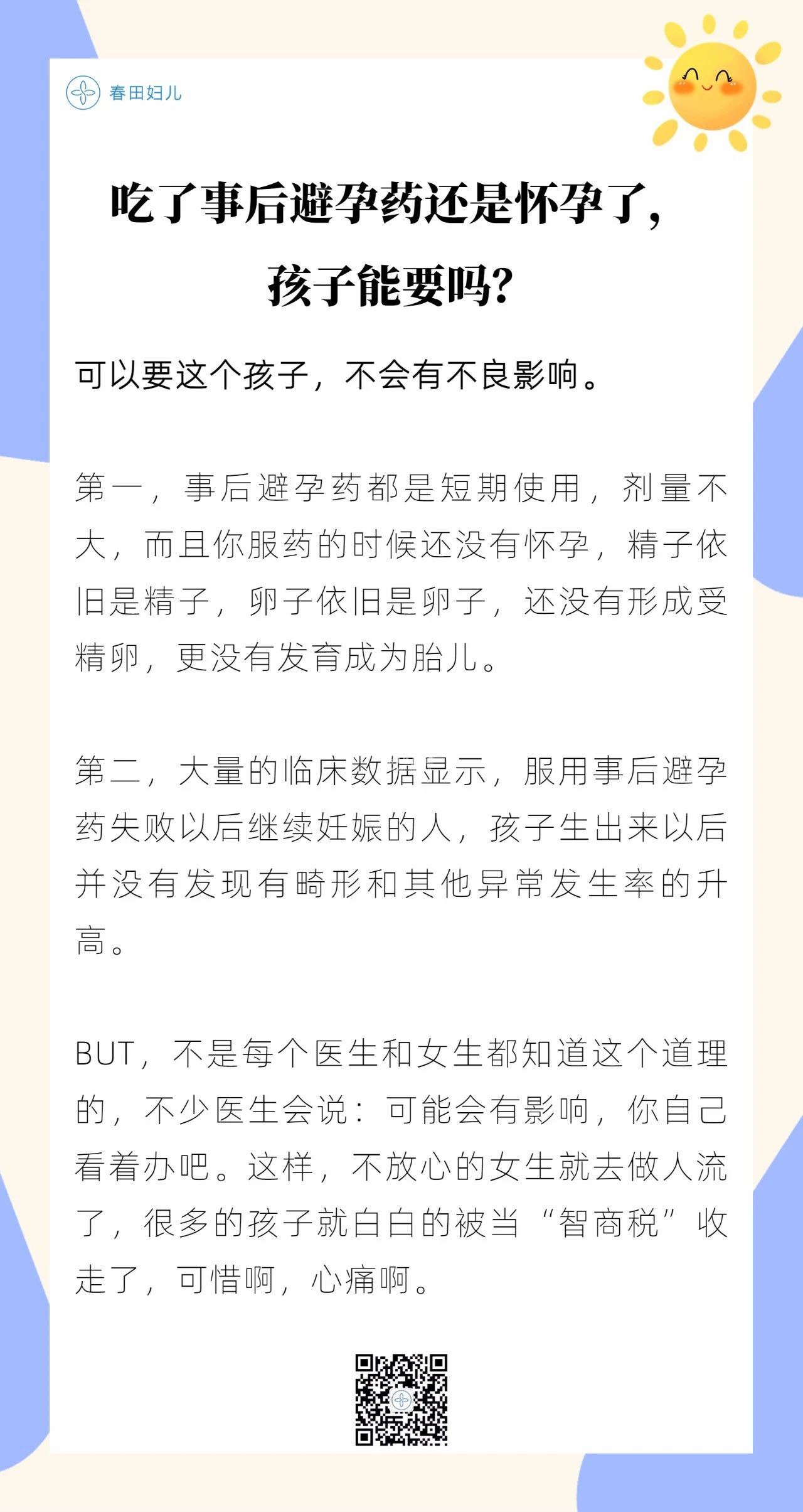 春田妇儿

吃了事后避孕药还是怀孕了，孩子能要吗？

可以要这个孩子，不会有不良影响。

第一，事后避孕药都是短期使用，剂量不大，而且你服药的时候还没有怀孕，精子依旧是精子，卵子依旧是卵子，还没有形成受精卵，更没有发育成为胎儿。

第二，大量的临床数据显示，服用事后避孕药失败以后继续妊娠的人，孩子生出来以后并没有发现有畸形和其他异常发生率的升高。

BUT，不是每个医生和女生都知道这个道理的，不少医生会说：可能会有影响，你自己看着办吧。这样，不放心的女生就去做人流了，很多的孩子就白白的被当“智商税”收走了，可惜啊，心痛啊。